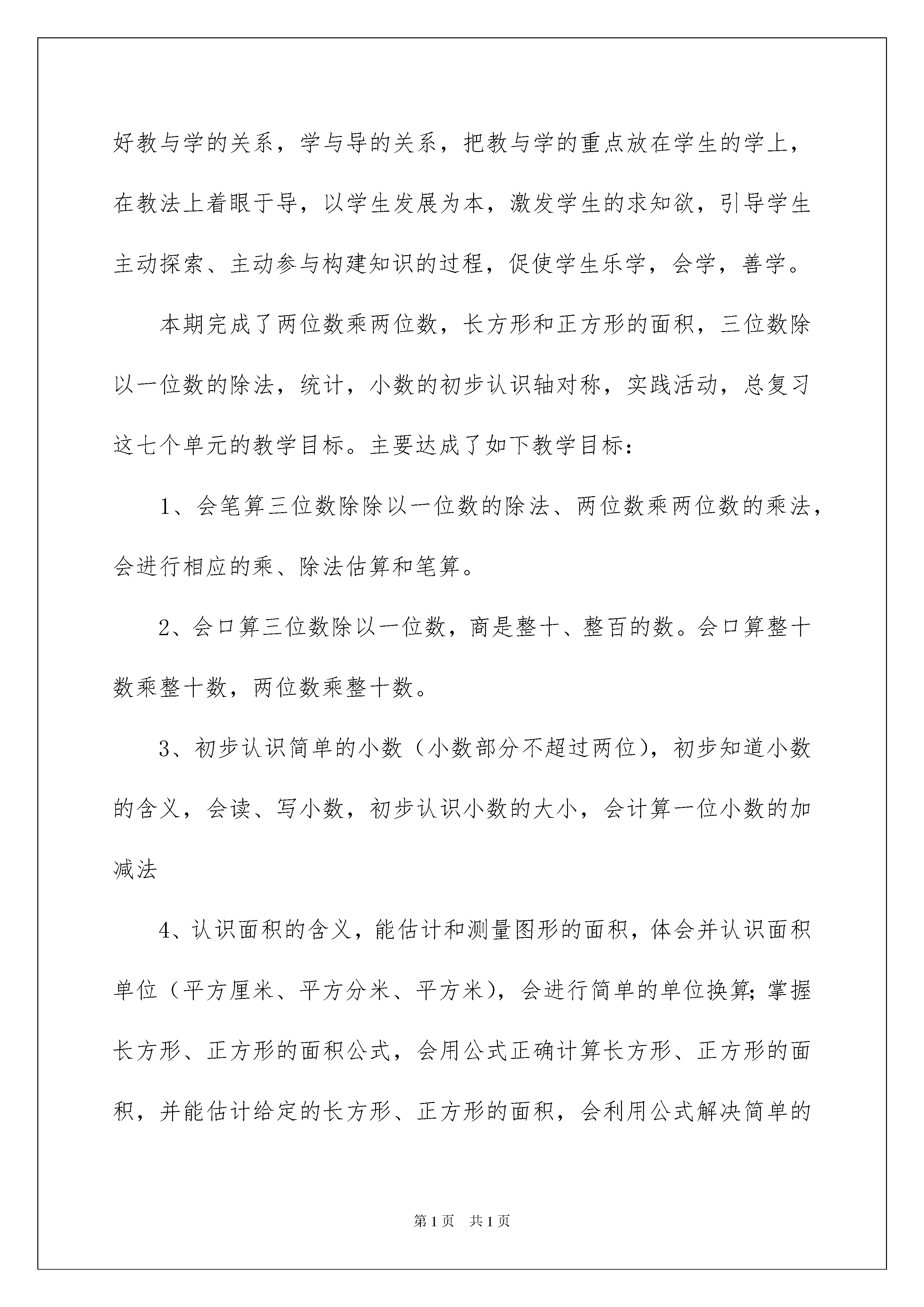 好教与学的关系，学与导的关系，把教与学的重点放在学生的学上，在教法上着眼于导，以学生发展为本，激发学生的求知欲，引导学生主动探索、主动参与构建知识的过程，促使学生乐学，会学，善学。

本期完成了两位数乘两位数，长方形和正方形的面积，三位数除以一位数的除法，统计，小数的初步认识轴对称，实践活动，总复习这七个单元的教学目标。主要达成了如下教学目标：

1、会笔算三位数除除以一位数的除法、两位数乘两位数的乘法，会进行相应的乘、除法估算和笔算。

2、会口算三位数除以一位数，商是整十、整百的数。会口算整十数乘整十数，两位数乘整十数。

3、初步认识简单的小数（小数部分不超过两位），初步知道小数的含义，会读、写小数，初步认识小数的大小，会计算一位小数的加减法

4、认识面积的含义，能估计和测量图形的面积，体会并认识面积单位（平方厘米、平方分米、平方米），会进行简单的单位换算;掌握长方形、正方形的面积公式，会用公式正确计算长方形、正方形的面积，并能估计给定的长方形、正方形的面积，会利用公式解决简单的

第1页 共1页